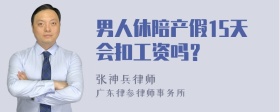 男人休陪产假15天会扣工资吗？

张神兵律师

广东律参律师事务所